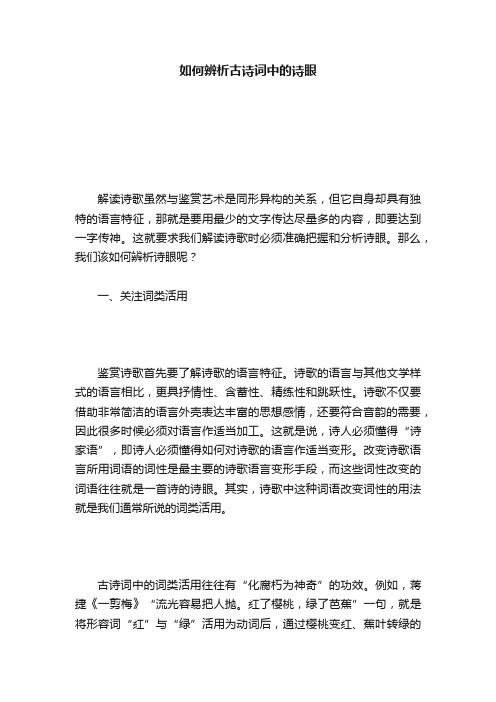 如何辨析古诗词中的诗眼

解读诗歌虽然与鉴赏艺术是同形异构的关系，但它自身却具有独特的语言特征，那就是要用最少的文字传达尽量多的内容，即要达到一字传神。这就要求我们解读诗歌时必须准确把握和分析诗眼。那么，我们该如何辨析诗眼呢？

一、关注词类活用

鉴赏诗歌首先要了解诗歌的语言特征。诗歌的语言与其他文学样式的语言相比，更具抒情性、含蓄性、精练性和跳跃性。诗歌不仅要借助非常简洁的语言外壳表达丰富的思想感情，还要符合音韵的需要，因此很多时候必须对语言作适当加工。这就是说，诗人必须懂得“诗家语”，即诗人必须懂得如何对诗歌的语言作适当变形。改变诗歌语言所用词语的词性是最主要的诗歌语言变形手段，而这些词性改变的词语往往就是一首诗的诗眼。其实，诗歌中这种词语改变词性的用法就是我们通常所说的词类活用。

古诗词中的词类活用往往有“化腐朽为神奇”的功效。例如，蒋捷《一剪梅》“流光容易把人抛。红了樱桃，绿了芭蕉”一句，就是将形容词“红”与“绿”活用为动词后，通过樱桃变红、蕉叶转绿的